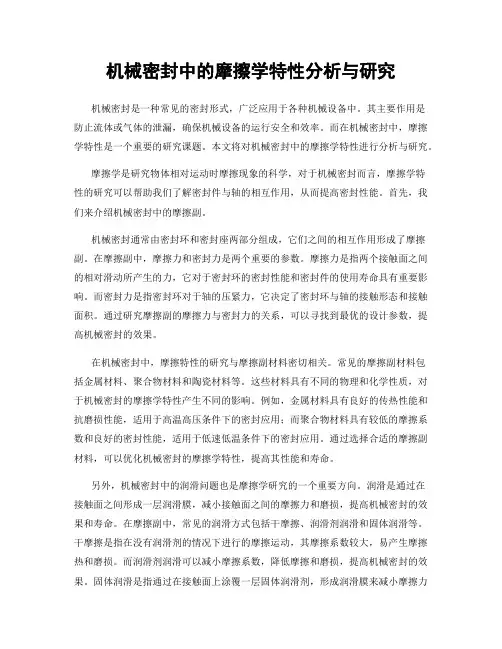 机械密封中的摩擦学特性分析与研究

机械密封是一种常见的密封形式，广泛应用于各种机械设备中。其主要作用是防止流体或气体的泄漏，确保机械设备的运行安全和效率。而在机械密封中，摩擦学特性是一个重要的研究课题。本文将对机械密封中的摩擦学特性进行分析与研究。

摩擦学是研究物体相对运动时摩擦现象的科学，对于机械密封而言，摩擦学特性的研究可以帮助我们了解密封件与轴的相互作用，从而提高密封性能。首先，我们来介绍机械密封中的摩擦副。

机械密封通常由密封环和密封座两部分组成，它们之间的相互作用形成了摩擦副。在摩擦副中，摩擦力和密封力是两个重要的参数。摩擦力是指两个接触面之间的相对滑动所产生的力，它对于密封环的密封性能和密封件的使用寿命具有重要影响。而密封力是指密封环对于轴的压紧力，它决定了密封环与轴的接触形态和接触面积。通过研究摩擦副的摩擦力与密封力的关系，可以寻找到最优的设计参数，提高机械密封的效果。

在机械密封中，摩擦特性的研究与摩擦副材料密切相关。常见的摩擦副材料包括金属材料、聚合物材料和陶瓷材料等。这些材料具有不同的物理和化学性质，对于机械密封的摩擦学特性产生不同的影响。例如，金属材料具有良好的传热性能和抗磨损性能，适用于高温高压条件下的密封应用；而聚合物材料具有较低的摩擦系数和良好的密封性能，适用于低速低温条件下的密封应用。通过选择合适的摩擦副材料，可以优化机械密封的摩擦学特性，提高其性能和寿命。

另外，机械密封中的润滑问题也是摩擦学研究的一个重要方向。润滑是通过在接触面之间形成一层润滑膜，减小接触面之间的摩擦力和磨损，提高机械密封的效果和寿命。在摩擦副中，常见的润滑方式包括干摩擦、润滑剂润滑和固体润滑等。干摩擦是指在没有润滑剂的情况下进行的摩擦运动，其摩擦系数较大，易产生摩擦热和磨损。而润滑剂润滑可以减小摩擦系数，降低摩擦和磨损，提高机械密封的效果。固体润滑是指通过在接触面上涂覆一层固体润滑剂，形成润滑膜来减小摩擦力